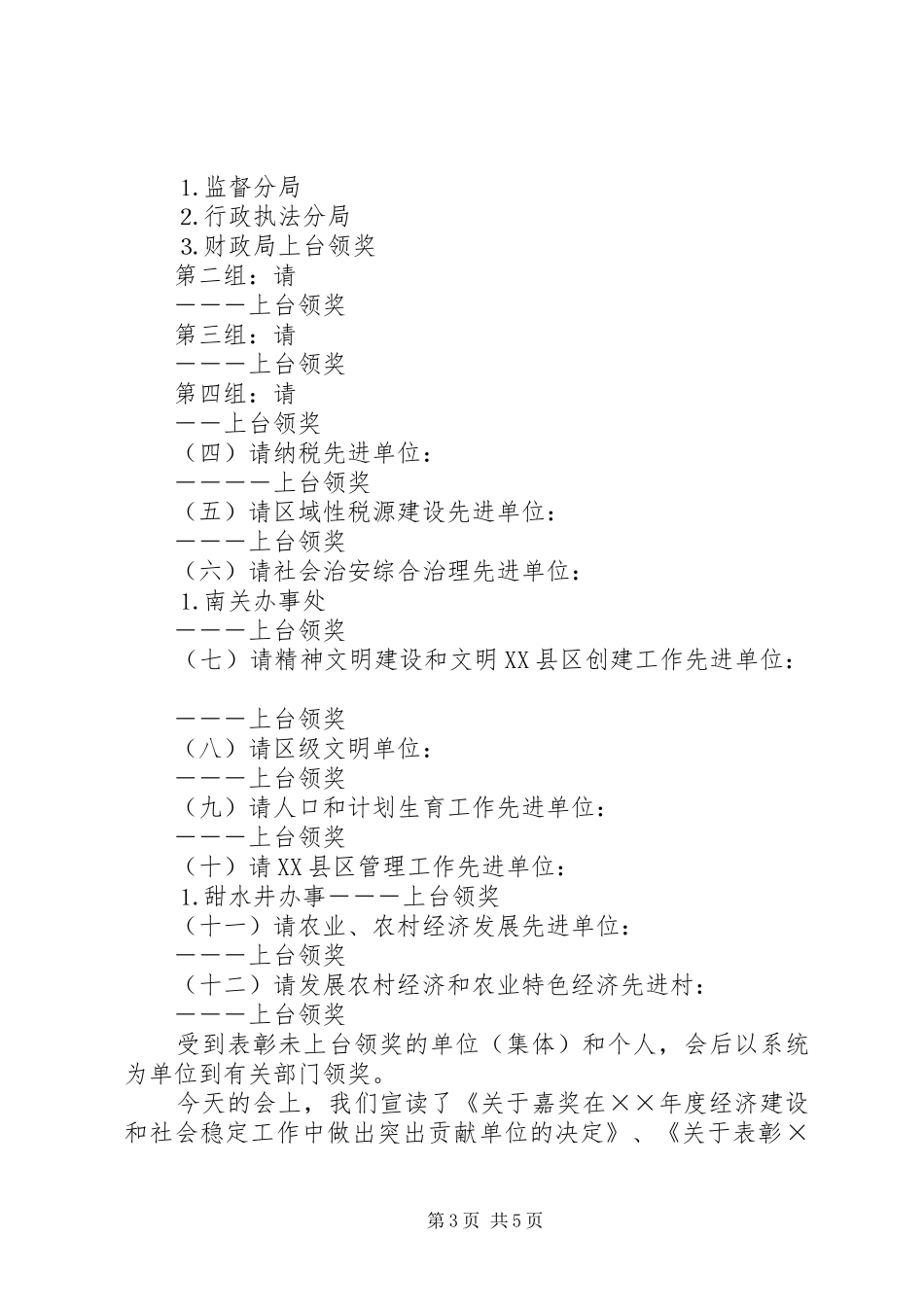 1.监督分局
2.行政执法分局
3.财政局上台领奖
第二组：请
———上台领奖
第三组：请
———上台领奖
第四组：请
——上台领奖
（四）请纳税先进单位：
————上台领奖
（五）请区域性税源建设先进单位：
———上台领奖
（六）请社会治安综合治理先进单位：
1.南关办事处
———上台领奖
（七）请精神文明建设和文明XX县区创建工作先进单位：

———上台领奖
（八）请区级文明单位：
———上台领奖
（九）请人口和计划生育工作先进单位：
———上台领奖
（十）请XX县区管理工作先进单位：
1.甜水井办事———上台领奖
（十一）请农业、农村经济发展先进单位：
———上台领奖
（十二）请发展农村经济和农业特色经济先进村：
———上台领奖
受到表彰未上台领奖的单位（集体）和个人，会后以系统为单位到有关部门领奖。

今天的会上，我们宣读了《关于嘉奖在××年度经济建设和社会稳定工作中做出突出贡献单位的决定》、《关于表彰×

第3页 共5页